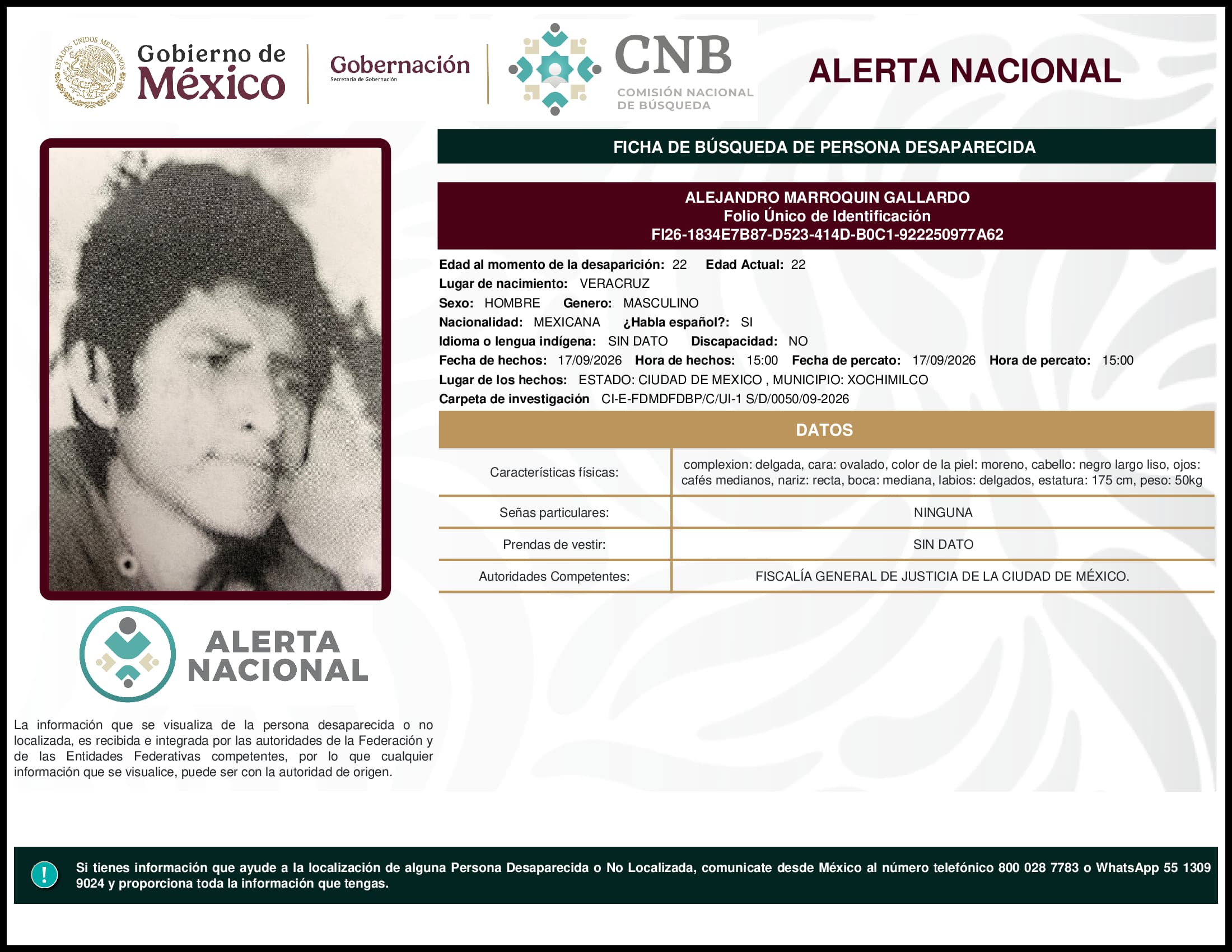 ESTADOS UNIDOS MEXICANOS

Gobierno de México

Gobernación
Secretaría de Gobernación

CNB
COMISIÓN NACIONAL DE BÚSQUEDA

ALERTA NACIONAL

FICHA DE BÚSQUEDA DE PERSONA DESAPARECIDA

ALEJANDRO MARROQUIN GALLARDO
Folio Único de Identificación
FI26-1834E7B87-D523-414D-B0C1-922250977A62

Edad al momento de la desaparición: 22 Edad Actual: 22
Lugar de nacimiento: VERACRUZ
Sexo: HOMBRE Genero: MASCULINO
Nacionalidad: MEXICANA ¿Habla español?: SI
Idioma o lengua indígena: SIN DATO Discapacidad: NO
Fecha de hechos: 17/09/2026 Hora de hechos: 15:00 Fecha de percato: 17/09/2026 Hora de percato: 15:00
Lugar de los hechos: ESTADO: CIUDAD DE MEXICO , MUNICIPIO: XOCHIMILCO
Carpeta de investigación CI-E-FDMDFDBP/C/UI-1 S/D/0050/09-2026

DATOS

| Características físicas: | complexion: delgada, cara: ovalado, color de la piel: moreno, cabello: negro largo liso, ojos: cafés medianos, nariz: recta, boca: mediana, labios: delgados, estatura: 175 cm, peso: 50kg |
|---|---|
| Señas particulares: | NINGUNA |
| Prendas de vestir: | SIN DATO |
| Autoridades Competentes: | FISCALÍA GENERAL DE JUSTICIA DE LA CIUDAD DE MÉXICO. |

ALERTA NACIONAL

La información que se visualiza de la persona desaparecida o no localizada, es recibida e integrada por las autoridades de la Federación y de las Entidades Federativas competentes, por lo que cualquier información que se visualice, puede ser con la autoridad de origen.

!

Si tienes información que ayude a la localización de alguna Persona Desaparecida o No Localizada, comunicate desde México al número telefónico 800 028 7783 o WhatsApp 55 1309 9024 y proporciona toda la información que tengas.